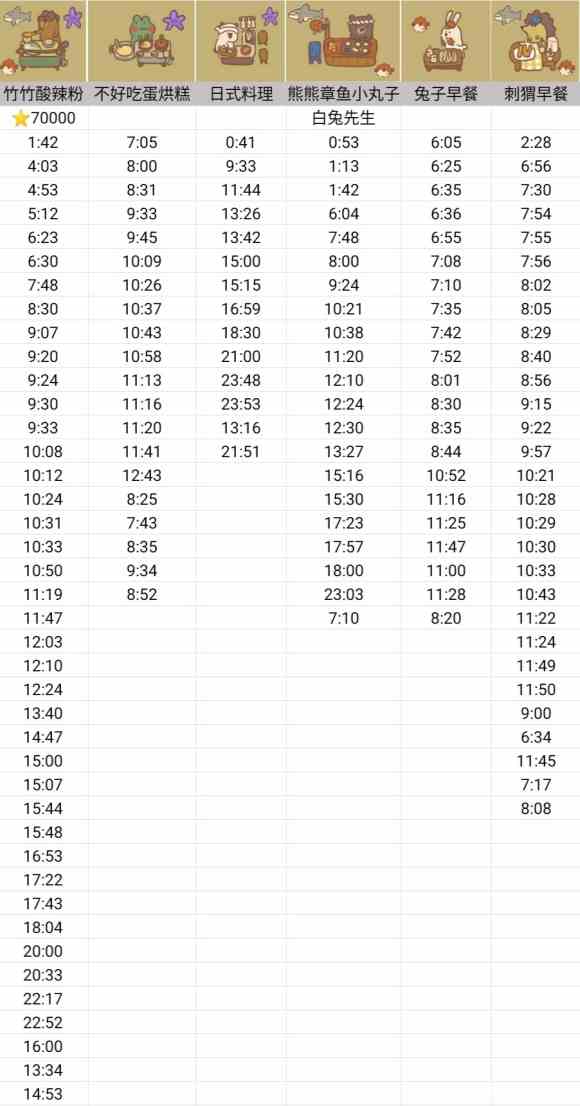 | 竹竹酸辣粉 | 不好吃蛋烘糕 | 日式料理 | 熊熊章鱼小丸子 | 兔子早餐 | 刺猬早餐 |
|---|---|---|---|---|---|
| ⭐70000 | | | 白兔先生 | | |
| 1:42 | 7:05 | 0:41 | 0:53 | 6:05 | 2:28 |
| 4:03 | 8:00 | 9:33 | 1:13 | 6:25 | 6:56 |
| 4:53 | 8:31 | 11:44 | 1:42 | 6:35 | 7:30 |
| 5:12 | 9:33 | 13:26 | 6:04 | 6:36 | 7:54 |
| 6:23 | 9:45 | 13:42 | 7:48 | 6:55 | 7:55 |
| 6:30 | 10:09 | 15:00 | 8:00 | 7:08 | 7:56 |
| 7:48 | 10:26 | 15:15 | 9:24 | 7:10 | 8:02 |
| 8:30 | 10:37 | 16:59 | 10:21 | 7:35 | 8:05 |
| 9:07 | 10:43 | 18:30 | 10:38 | 7:42 | 8:29 |
| 9:20 | 10:58 | 21:00 | 11:20 | 7:52 | 8:40 |
| 9:24 | 11:13 | 23:48 | 12:10 | 8:01 | 8:56 |
| 9:30 | 11:16 | 23:53 | 12:24 | 8:30 | 9:15 |
| 9:33 | 11:20 | 13:16 | 12:30 | 8:35 | 9:22 |
| 10:08 | 11:41 | 21:51 | 13:27 | 8:44 | 9:57 |
| 10:12 | 12:43 | | 15:16 | 10:52 | 10:21 |
| 10:24 | 8:25 | | 15:30 | 11:16 | 10:28 |
| 10:31 | 7:43 | | 17:23 | 11:25 | 10:29 |
| 10:33 | 8:35 | | 17:57 | 11:47 | 10:30 |
| 10:50 | 9:34 | | 18:00 | 11:00 | 10:33 |
| 11:19 | 8:52 | | 23:03 | 11:28 | 10:43 |
| 11:47 | | | 7:10 | 8:20 | 11:22 |
| 12:03 | | | | | 11:24 |
| 12:10 | | | | | 11:49 |
| 12:24 | | | | | 11:50 |
| 13:40 | | | | | 9:00 |
| 14:47 | | | | | 6:34 |
| 15:00 | | | | | 11:45 |
| 15:07 | | | | | 7:17 |
| 15:44 | | | | | 8:08 |
| 15:48 | | | | | |
| 16:53 | | | | | |
| 17:22 | | | | | |
| 17:43 | | | | | |
| 18:04 | | | | | |
| 20:00 | | | | | |
| 20:33 | | | | | |
| 22:17 | | | | | |
| 22:52 | | | | | |
| 16:00 | | | | | |
| 13:34 | | | | | |
| 14:53 | | | | | |